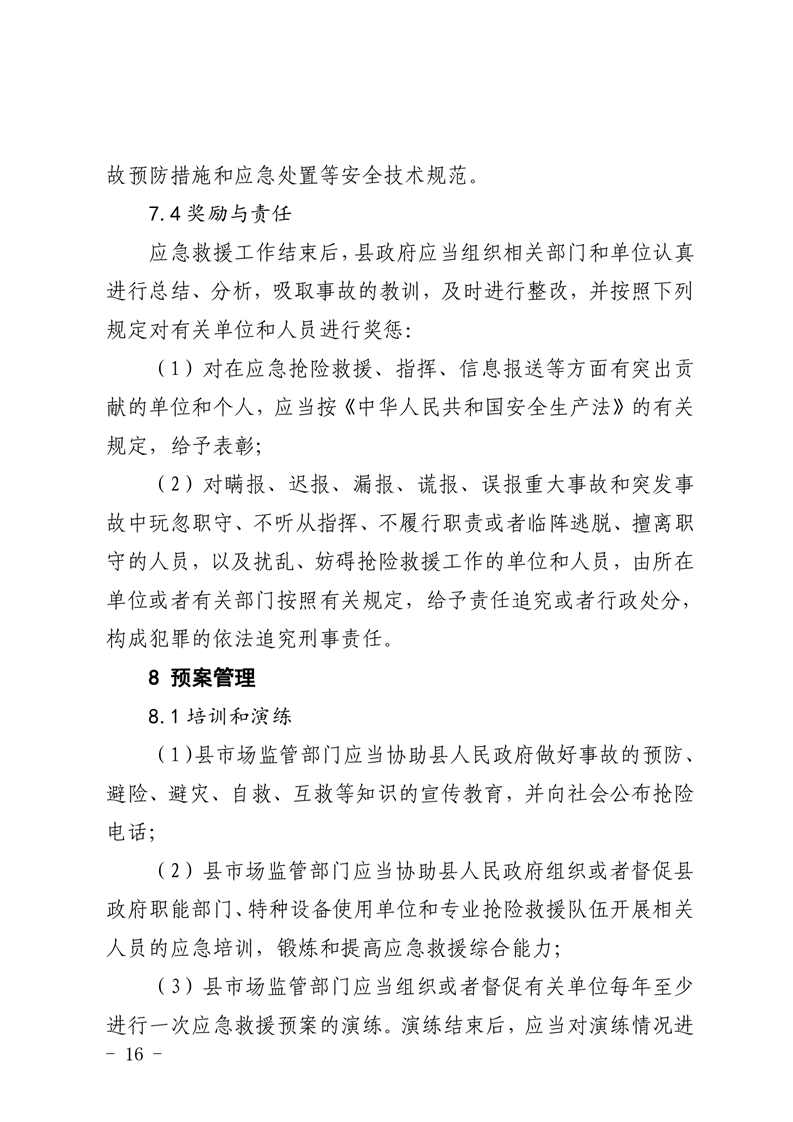 故预防措施和应急处置等安全技术规范。

7.4 奖励与责任

应急救援工作结束后，县政府应当组织相关部门和单位认真进行总结、分析，吸取事故的教训，及时进行整改，并按照下列规定对有关单位和人员进行奖惩：

（1）对在应急抢险救援、指挥、信息报送等方面有突出贡献的单位和个人，应当按《中华人民共和国安全生产法》的有关规定，给予表彰；

（2）对瞒报、迟报、漏报、谎报、误报重大事故和突发事故中玩忽职守、不听从指挥、不履行职责或者临阵逃脱、擅离职守的人员，以及扰乱、妨碍抢险救援工作的单位和人员，由所在单位或者有关部门按照有关规定，给予责任追究或者行政处分，构成犯罪的依法追究刑事责任。

8 预案管理

8.1 培训和演练

（1）县市场监管部门应当协助县人民政府做好事故的预防、避险、避灾、自救、互救等知识的宣传教育，并向社会公布抢险电话；

（2）县市场监管部门应当协助县人民政府组织或者督促县政府职能部门、特种设备使用单位和专业抢险救援队伍开展相关人员的应急培训，锻炼和提高应急救援综合能力；

（3）县市场监管部门应当组织或者督促有关单位每年至少进行一次应急救援预案的演练。演练结束后，应当对演练情况进

- 16 -